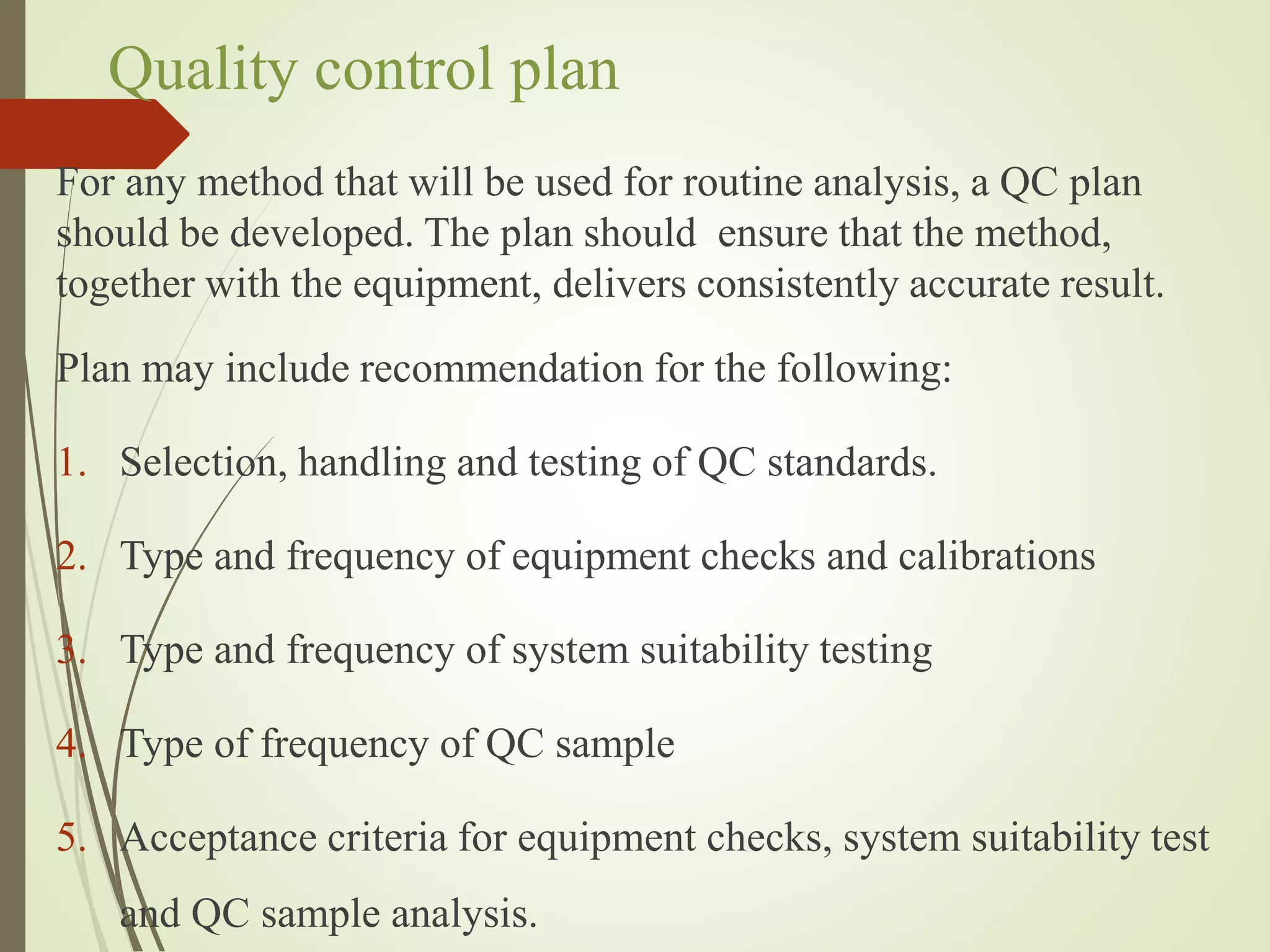 Quality control plan

For any method that will be used for routine analysis, a QC plan should be developed. The plan should  ensure that the method, together with the equipment, delivers consistently accurate result.

Plan may include recommendation for the following:

1. Selection, handling and testing of QC standards.

2. Type and frequency of equipment checks and calibrations

3. Type and frequency of system suitability testing

4. Type of frequency of QC sample

5. Acceptance criteria for equipment checks, system suitability test and QC sample analysis.